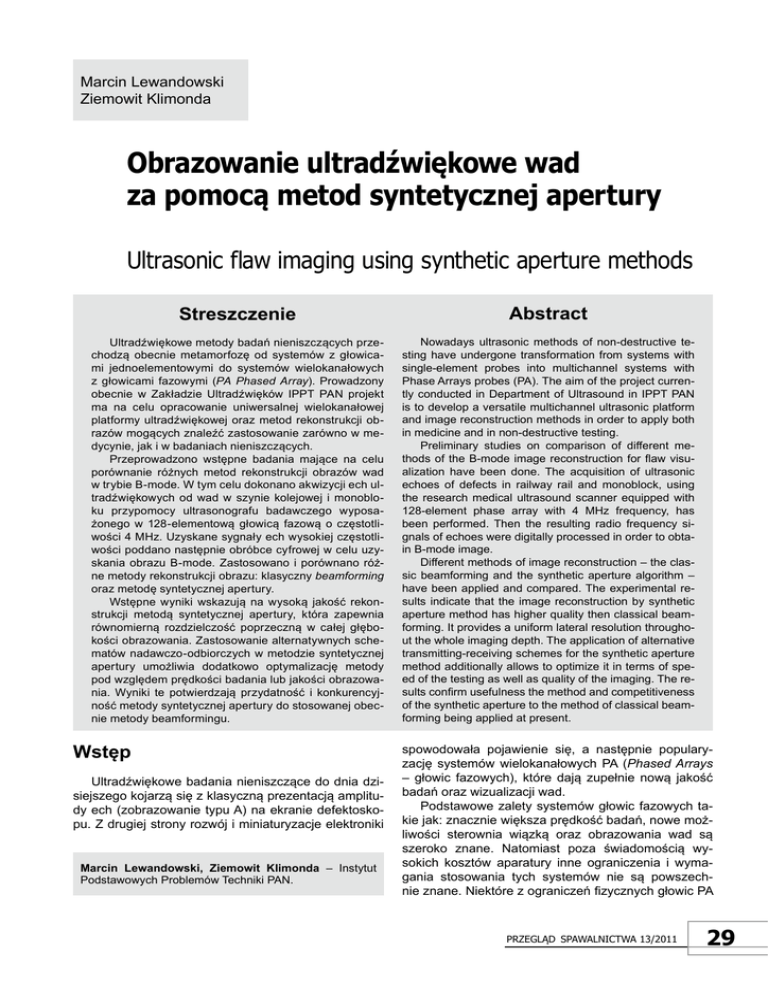 Marcin Lewandowski
Ziemowit Klimonda

Obrazowanie ultradźwiękowe wad za pomocą metod syntetycznej apertury

Ultrasonic flaw imaging using synthetic aperture methods

Streszczenie

Ultradźwiękowe metody badań nieniszczących przechodzą obecnie metamorfozę od systemów z głowicami jednoelementowymi do systemów wielokanałowych z głowicami fazowymi (PA Phased Array). Prowadzony obecnie w Zakładzie Ultradźwięków IPPT PAN projekt ma na celu opracowanie uniwersalnej wielokanałowej platformy ultradźwiękowej oraz metod rekonstrukcji obrazów mogących znaleźć zastosowanie zarówno w medycynie, jak i w badaniach nieniszczących.

Przeprowadzono wstępne badania mające na celu porównanie różnych metod rekonstrukcji obrazów wad w trybie B-mode. W tym celu dokonano akwizycji ech ultradźwiękowych od wad w szynie kolejowej i monobloku przypomocy ultrasonografu badawczego wyposażonego w 128-elementową głowicą fazową o częstotliwości 4 MHz. Uzyskane sygnały ech wysokiej częstotliwości poddano następnie obróbce cyfrowej w celu uzyskania obrazu B-mode. Zastosowano i porównano różne metody rekonstrukcji obrazu: klasyczny beamforming oraz metodę syntetycznej apertury.

Wstępne wyniki wskazują na wysoką jakość rekonstrukcji metodą syntetycznej apertury, która zapewnia równomierną rozdzielczość poprzeczną w całej głębokości obrazowania. Zastosowanie alternatywnych schematów nadawczo-odbiorczych w metodzie syntetycznej apertury umożliwia dodatkowo optymalizację metody pod względem prędkości badania lub jakości obrazowania. Wyniki te potwierdzają przydatność i konkurencyjność metody syntetycznej apertury do stosowanej obecnie metody beamformingu.

Abstract

Nowadays ultrasonic methods of non-destructive testing have undergone transformation from systems with single-element probes into multichannel systems with Phase Arrays probes (PA). The aim of the project currently conducted in Department of Ultrasound in IPPT PAN is to develop a versatile multichannel ultrasonic platform and image reconstruction methods in order to apply both in medicine and in non-destructive testing.

Preliminary studies on comparison of different methods of the B-mode image reconstruction for flaw visualization have been done. The acquisition of ultrasonic echoes of defects in railway rail and monoblock, using the research medical ultrasound scanner equipped with 128-element phase array with 4 MHz frequency, has been performed. Then the resulting radio frequency signals of echoes were digitally processed in order to obtain B-mode image.

Different methods of image reconstruction – the classic beamforming and the synthetic aperture algorithm – have been applied and compared. The experimental results indicate that the image reconstruction by synthetic aperture method has higher quality then classical beamforming. It provides a uniform lateral resolution throughout the whole imaging depth. The application of alternative transmitting-receiving schemes for the synthetic aperture method additionally allows to optimize it in terms of speed of the testing as well as quality of the imaging. The results confirm usefulness the method and competitiveness of the synthetic aperture to the method of classical beamforming being applied at present.

Wstęp

Ultradźwiękowe badania nieniszczące do dnia dzisiejszego kojarzą się z klasyczną prezentacją amplitudy ech (zobrazowanie typu A) na ekranie defektoskopu. Z drugiej strony rozwój i miniaturyzacje elektroniki

Marcin Lewandowski, Ziemowit Klimonda – Instytut Podstawowych Problemów Techniki PAN.

spowodowała pojawienie się, a następnie popularyzację systemów wielokanałowych PA (Phased Arrays – głowic fazowych), które dają zupełnie nową jakość badań oraz wizualizacji wad.

Podstawowe zalety systemów głowic fazowych takie jak: znacznie większa prędkość badań, nowe możliwości sterownia wiązką oraz obrazowania wad są szeroko znane. Natomiast poza świadomością wysokich kosztów aparatury inne ograniczenia i wymagania stosowania tych systemów nie są powszechnie znane. Niektóre z ograniczeń fizycznych głowic PA

PRZEGLĄD SPAWALNICTWA 13/2011 29